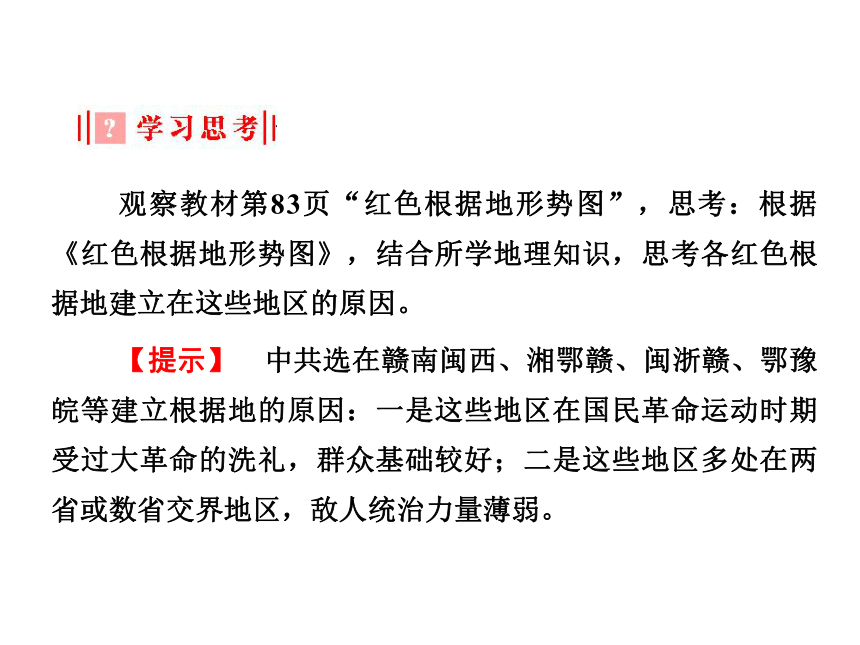 ? 学习思考

观察教材第83页“红色根据地形势图”，思考：根据《红色根据地形势图》，结合所学地理知识，思考各红色根据地建立在这些地区的原因。

【提示】 中共选在赣南闽西、湘鄂赣、闽浙赣、鄂豫皖等建立根据地的原因：一是这些地区在国民革命运动时期受过大革命的洗礼，群众基础较好；二是这些地区多处在两省或数省交界地区，敌人统治力量薄弱。